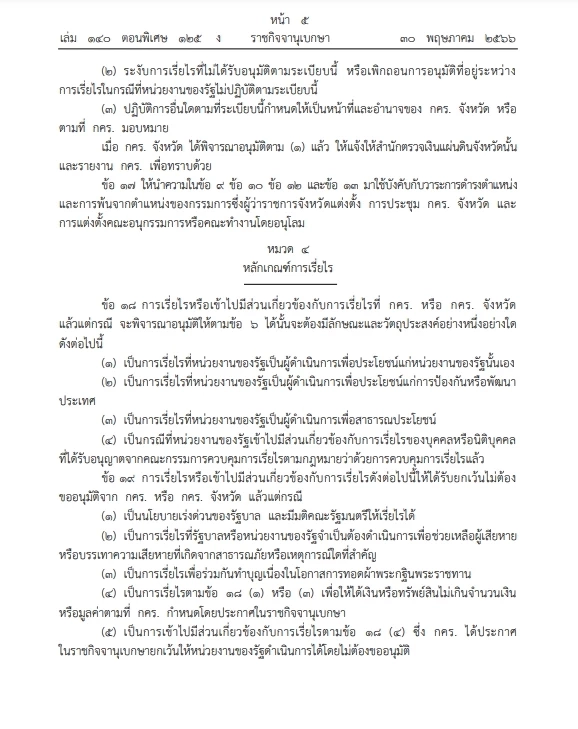 หน้า ๕
เล่ม ๑๔๐ ตอนพิเศษ ๑๒๕ ง ราชกิจจานุเบกษา ๓๐ พฤษภาคม ๒๕๖๖

(๒) ระงับการเรี่ยไรที่ไม่ได้รับอนุมัติตามระเบียบนี้ หรือเพิกถอนการอนุมัติที่อยู่ระหว่างการเรี่ยไรในกรณีที่หน่วยงานของรัฐไม่ปฏิบัติตามระเบียบนี้

(๓) ปฏิบัติการอื่นใดตามที่ระเบียบนี้กำหนดให้เป็นหน้าที่และอำนาจของ กคร. จังหวัด หรือตามที่ กคร. มอบหมาย

เมื่อ กคร. จังหวัด ได้พิจารณาอนุมัติตาม (๑) แล้ว ให้แจ้งให้สำนักตรวจเงินแผ่นดินจังหวัดนั้นและรายงาน กคร. เพื่อทราบด้วย

ข้อ ๑๗ ให้นำความในข้อ ๙ ข้อ ๑๐ ข้อ ๑๒ และข้อ ๑๓ มาใช้บังคับกับวาระการดำรงตำแหน่งและการพ้นจากตำแหน่งของกรรมการซึ่งผู้ว่าราชการจังหวัดแต่งตั้ง การประชุม กคร. จังหวัด และการแต่งตั้งคณะอนุกรรมการหรือคณะทำงานโดยอนุโลม

หมวด ๔
หลักเกณฑ์การเรี่ยไร

ข้อ ๑๘ การเรี่ยไรหรือเข้าไปมีส่วนเกี่ยวข้องกับการเรี่ยไรที่ กคร. หรือ กคร. จังหวัด แล้วแต่กรณี จะพิจารณาอนุมัติให้ตามข้อ ๖ ได้นั้นจะต้องมีลักษณะและวัตถุประสงค์อย่างหนึ่งอย่างใดดังต่อไปนี้

(๑) เป็นการเรี่ยไรที่หน่วยงานของรัฐเป็นผู้ดำเนินการเพื่อประโยชน์แก่หน่วยงานของรัฐนั้นเอง

(๒) เป็นการเรี่ยไรที่หน่วยงานของรัฐเป็นผู้ดำเนินการเพื่อประโยชน์แก่การป้องกันหรือพัฒนาประเทศ

(๓) เป็นการเรี่ยไรที่หน่วยงานของรัฐเป็นผู้ดำเนินการเพื่อสาธารณประโยชน์

(๔) เป็นกรณีที่หน่วยงานของรัฐเข้าไปมีส่วนเกี่ยวข้องกับการเรี่ยไรของบุคคลหรือนิติบุคคลที่ได้รับอนุญาตจากคณะกรรมการควบคุมการเรี่ยไรตามกฎหมายว่าด้วยการควบคุมการเรี่ยไรแล้ว

ข้อ ๑๙ การเรี่ยไรหรือเข้าไปมีส่วนเกี่ยวข้องกับการเรี่ยไรดังต่อไปนี้ให้ได้รับยกเว้นไม่ต้องขออนุมัติจาก กคร. หรือ กคร. จังหวัด แล้วแต่กรณี

(๑) เป็นนโยบายเร่งด่วนของรัฐบาล และมีมติคณะรัฐมนตรีให้เรี่ยไรได้

(๒) เป็นการเรี่ยไรที่รัฐบาลหรือหน่วยงานของรัฐจำเป็นต้องดำเนินการเพื่อช่วยเหลือผู้เสียหายหรือบรรเทาความเสียหายที่เกิดจากสาธารณภัยหรือเหตุการณ์ใดที่สำคัญ

(๓) เป็นการเรี่ยไรเพื่อร่วมกันทำบุญเนื่องในโอกาสการทอดผ้าพระกฐินพระราชทาน

(๔) เป็นการเรี่ยไรตามข้อ ๑๘ (๑) หรือ (๓) เพื่อให้ได้เงินหรือทรัพย์สินไม่เกินจำนวนเงินหรือมูลค่าตามที่ กคร. กำหนดโดยประกาศในราชกิจจานุเบกษา

(๕) เป็นการเข้าไปมีส่วนเกี่ยวข้องกับการเรี่ยไรตามข้อ ๑๘ (๔) ซึ่ง กคร. ได้ประกาศในราชกิจจานุเบกษายกเว้นให้หน่วยงานของรัฐดำเนินการได้โดยไม่ต้องขออนุมัติ